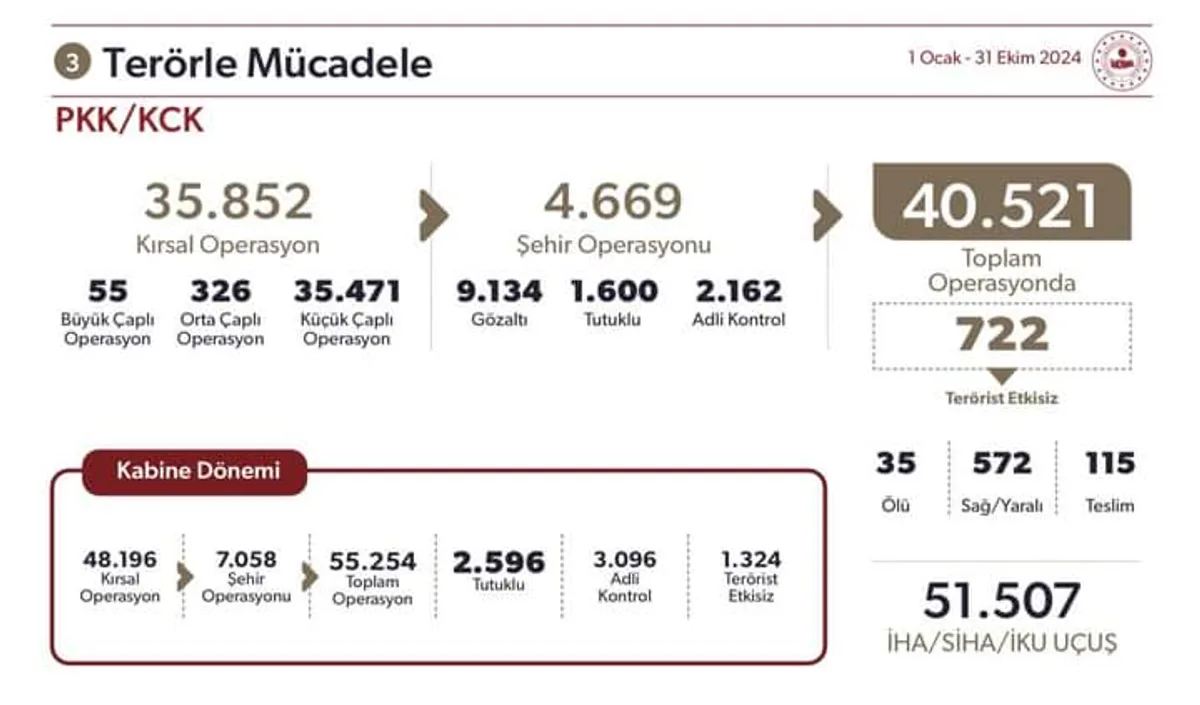 3 Terörle Mücadele

1 Ocak - 31 Ekim 2024

PKK/KCK

35.852
Kırsal Operasyon

55
Büyük Çaplı Operasyon

326
Orta Çaplı Operasyon

35.471
Küçük Çaplı Operasyon

4.669
Şehir Operasyonu

9.134
Gözaltı

1.600
Tutuklu

2.162
Adli Kontrol

40.521
Toplam Operasyonda

722
Terörist Etkisiz

35
Ölü

572
Sağ/Yaralı

115
Teslim

51.507
İHA/SİHA/İKU UÇUŞ

Kabine Dönemi

48.196
Kırsal Operasyon

7.058
Şehir Operasyonu

55.254
Toplam Operasyon

2.596
Tutuklu

3.096
Adli Kontrol

1.324
Terörist Etkisiz